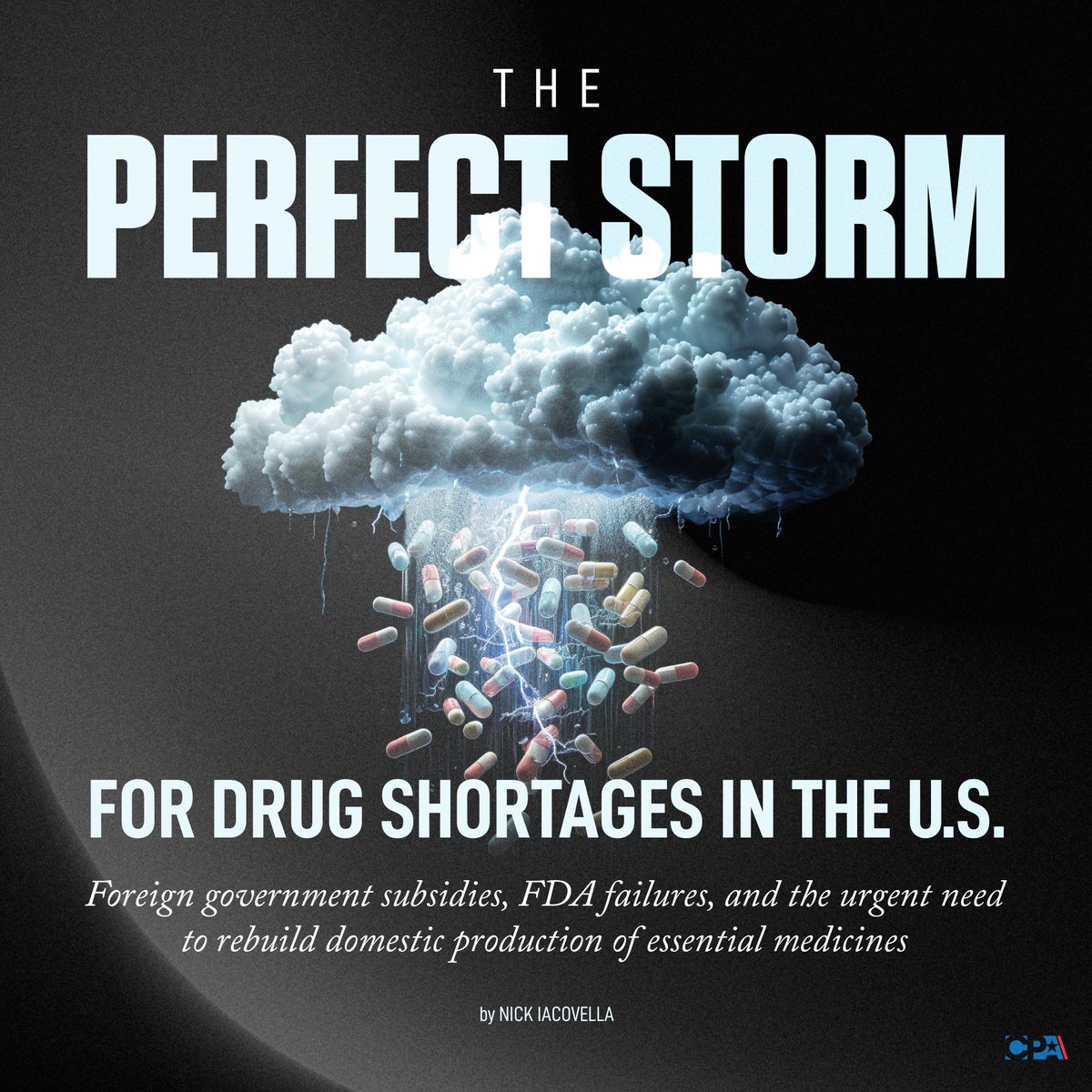 THE
PERFECT STORM

FOR DRUG SHORTAGES IN THE U.S.

Foreign government subsidies, FDA failures, and the urgent need to rebuild domestic production of essential medicines

by NICK IACOVELLA

CPA